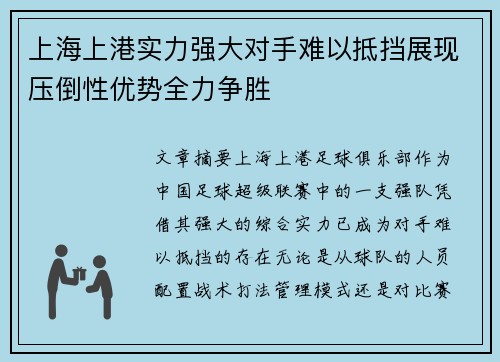 上海上港实力强大对手难以抵挡展现压倒性优势全力争胜

文章摘要上海上港足球俱乐部作为中国足球超级联赛中的一支强队凭借其强大的综合实力已成为对手难以抵挡的存在无论是从球队的人员配置战术打法管理模式还是对比赛